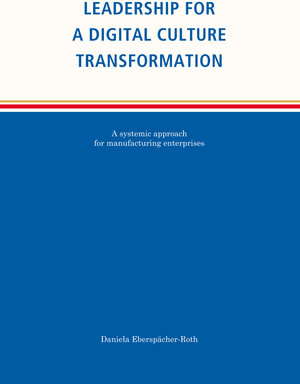 LEADERSHIP FOR
A DIGITAL CULTURE
TRANSFORMATION

A systemic approach
for manufacturing enterprises

Daniela Eberspächer-Roth